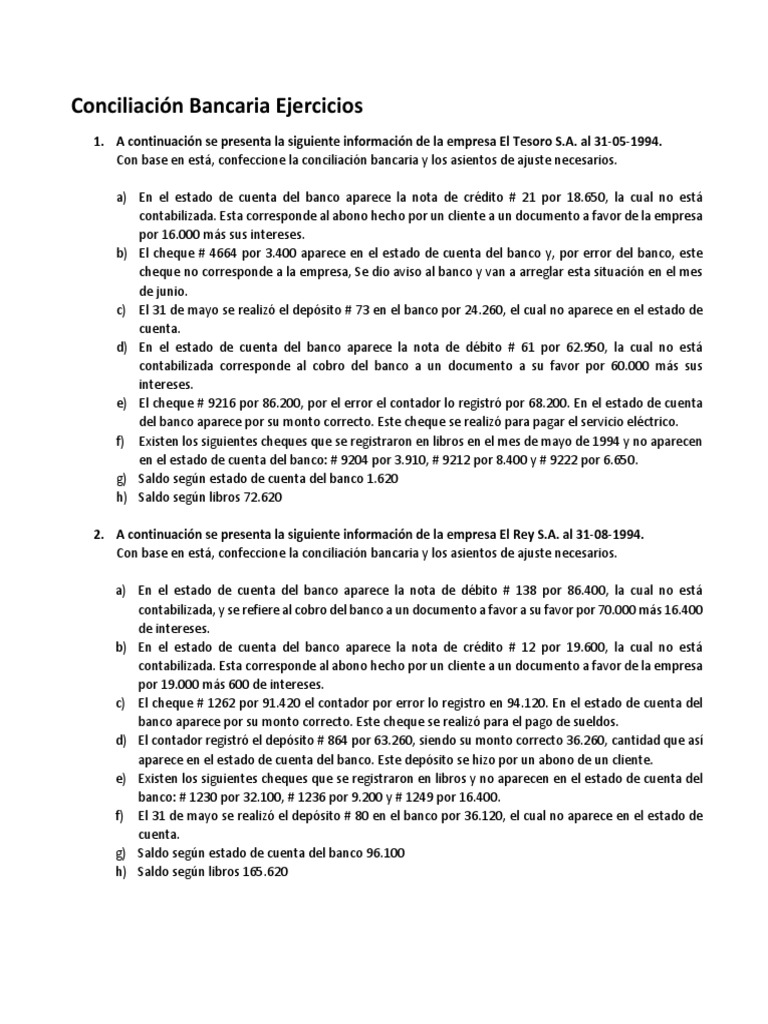 Conciliación Bancaria Ejercicios

1. A continuación se presenta la siguiente información de la empresa El Tesoro S.A. al 31-05-1994.
Con base en está, confeccione la conciliación bancaria y los asientos de ajuste necesarios.

a) En el estado de cuenta del banco aparece la nota de crédito # 21 por 18.650, la cual no está contabilizada. Esta corresponde al abono hecho por un cliente a un documento a favor de la empresa por 16.000 más sus intereses.
b) El cheque # 4664 por 3.400 aparece en el estado de cuenta del banco y, por error del banco, este cheque no corresponde a la empresa, Se dio aviso al banco y van a arreglar esta situación en el mes de junio.
c) El 31 de mayo se realizó el depósito # 73 en el banco por 24.260, el cual no aparece en el estado de cuenta.
d) En el estado de cuenta del banco aparece la nota de débito # 61 por 62.950, la cual no está contabilizada corresponde al cobro del banco a un documento a su favor por 60.000 más sus intereses.
e) El cheque # 9216 por 86.200, por el error el contador lo registró por 68.200. En el estado de cuenta del banco aparece por su monto correcto. Este cheque se realizó para pagar el servicio eléctrico.
f) Existen los siguientes cheques que se registraron en libros en el mes de mayo de 1994 y no aparecen en el estado de cuenta del banco: # 9204 por 3.910, # 9212 por 8.400 y # 9222 por 6.650.
g) Saldo según estado de cuenta del banco 1.620
h) Saldo según libros 72.620

2. A continuación se presenta la siguiente información de la empresa El Rey S.A. al 31-08-1994.
Con base en está, confeccione la conciliación bancaria y los asientos de ajuste necesarios.

a) En el estado de cuenta del banco aparece la nota de débito # 138 por 86.400, la cual no está contabilizada, y se refiere al cobro del banco a un documento a favor a su favor por 70.000 más 16.400 de intereses.
b) En el estado de cuenta del banco aparece la nota de crédito # 12 por 19.600, la cual no está contabilizada. Esta corresponde al abono hecho por un cliente a un documento a favor de la empresa por 19.000 más 600 de intereses.
c) El cheque # 1262 por 91.420 el contador por error lo registro en 94.120. En el estado de cuenta del banco aparece por su monto correcto. Este cheque se realizó para el pago de sueldos.
d) El contador registró el depósito # 864 por 63.260, siendo su monto correcto 36.260, cantidad que así aparece en el estado de cuenta del banco. Este depósito se hizo por un abono de un cliente.
e) Existen los siguientes cheques que se registraron en libros y no aparecen en el estado de cuenta del banco: # 1230 por 32.100, # 1236 por 9.200 y # 1249 por 16.400.
f) El 31 de mayo se realizó el depósito # 80 en el banco por 36.120, el cual no aparece en el estado de cuenta.
g) Saldo según estado de cuenta del banco 96.100
h) Saldo según libros 165.620